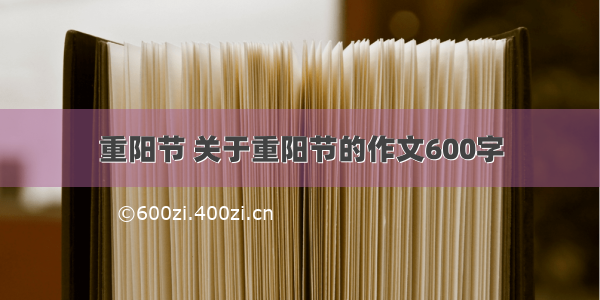 重阳节 关于重阳节的作文600字

©600zi.400zi.cn